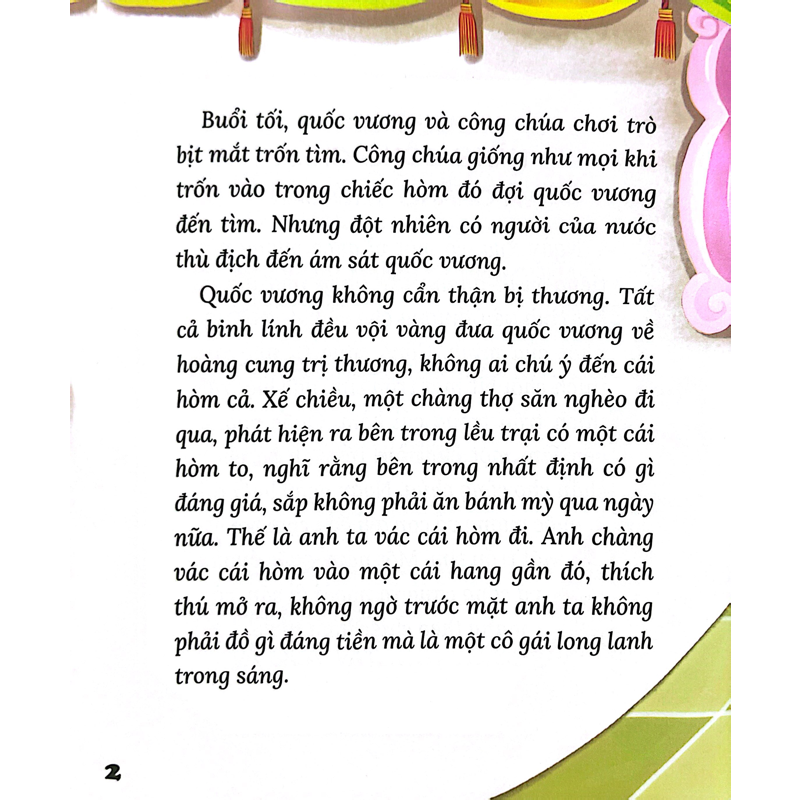 Buổi tối, quốc vương và công chúa chơi trò bịt mắt trốn tìm. Công chúa giống như mọi khi trốn vào trong chiếc hòm đó đợi quốc vương đến tìm. Nhưng đột nhiên có người của nước thù địch đến ám sát quốc vương.

Quốc vương không cẩn thận bị thương. Tất cả binh lính đều vội vàng đưa quốc vương về hoàng cung trị thương, không ai chú ý đến cái hòm cả. Xế chiều, một chàng thợ săn nghèo đi qua, phát hiện ra bên trong lều trại có một cái hòm to, nghĩ rằng bên trong nhất định có gì đáng giá, sắp không phải ăn bánh mỳ qua ngày nữa. Thế là anh ta vác cái hòm đi. Anh chàng vác cái hòm vào một cái hang gần đó, thích thú mở ra, không ngờ trước mặt anh ta không phải đồ gì đáng tiền mà là một cô gái long lanh trong sáng.

2